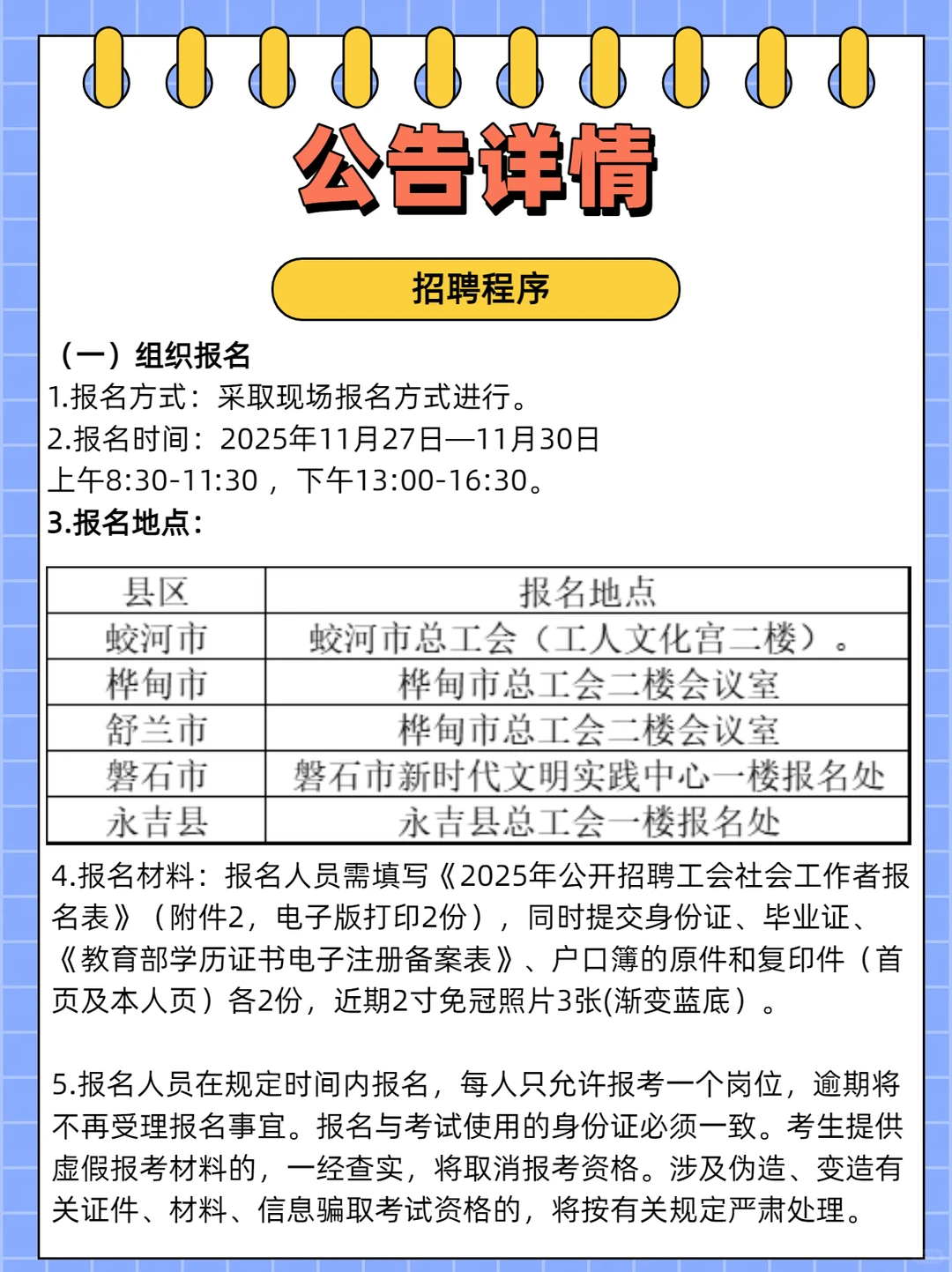 公告详情

招聘程序

（一）组织报名
1.报名方式：采取现场报名方式进行。
2.报名时间：2025年11月27日—11月30日
上午8:30-11:30 ，下午13:00-16:30。
3.报名地点：

| 县区 | 报名地点 |
|---|---|
| 蛟河市 | 蛟河市总工会（工人文化宫二楼）。 |
| 桦甸市 | 桦甸市总工会二楼会议室 |
| 舒兰市 | 桦甸市总工会二楼会议室 |
| 磐石市 | 磐石市新时代文明实践中心一楼报名处 |
| 永吉县 | 永吉县总工会一楼报名处 |

4.报名材料：报名人员需填写《2025年公开招聘工会社会工作者报名表》（附件2，电子版打印2份），同时提交身份证、毕业证、《教育部学历证书电子注册备案表》、户口簿的原件和复印件（首页及本人页）各2份，近期2寸免冠照片3张(渐变蓝底）。

5.报名人员在规定时间内报名，每人只允许报考一个岗位，逾期将不再受理报名事宜。报名与考试使用的身份证必须一致。考生提供虚假报考材料的，一经查实，将取消报考资格。涉及伪造、变造有关证件、材料、信息骗取考试资格的，将按有关规定严肃处理。